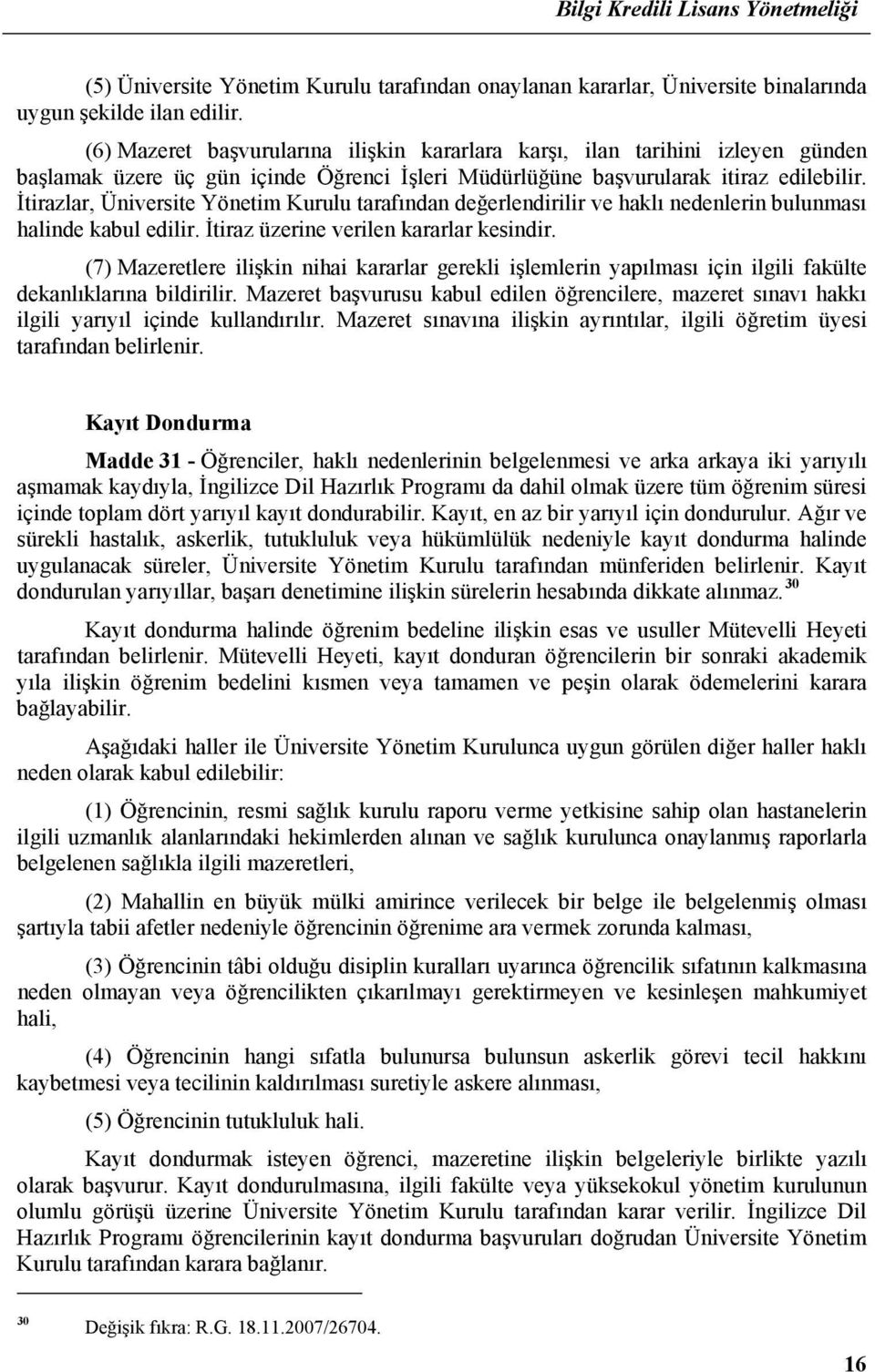 Bilgi Kredili Lisans Yönetmeliği

(5) Üniversite Yönetim Kurulu tarafından onaylanan kararlar, Üniversite binalarında uygun şekilde ilan edilir.

(6) Mazeret başvurularına ilişkin kararlara karşı, ilan tarihini izleyen günden başlamak üzere üç gün içinde Öğrenci İşleri Müdürlüğüne başvurularak itiraz edilebilir. İtirazlar, Üniversite Yönetim Kurulu tarafından değerlendirilir ve haklı nedenlerin bulunması halinde kabul edilir. İtiraz üzerine verilen kararlar kesindir.

(7) Mazeretlere ilişkin nihai kararlar gerekli işlemlerin yapılması için ilgili fakülte dekanlıklarına bildirilir. Mazeret başvurusu kabul edilen öğrencilere, mazeret sınavı hakkı ilgili yarıyıl içinde kullandırılır. Mazeret sınavına ilişkin ayrıntılar, ilgili öğretim üyesi tarafından belirlenir.

Kayıt Dondurma

Madde 31 - Öğrenciler, haklı nedenlerinin belgelenmesi ve arka arkaya iki yarıyılı aşmamak kaydıyla, İngilizce Dil Hazırlık Programı da dahil olmak üzere tüm öğrenim süresi içinde toplam dört yarıyıl kayıt dondurabilir. Kayıt, en az bir yarıyıl için dondurulur. Ağır ve sürekli hastalık, askerlik, tutukluluk veya hükümlülük nedeniyle kayıt dondurma halinde uygulanacak süreler, Üniversite Yönetim Kurulu tarafından münferiden belirlenir. Kayıt dondurulan yarıyıllar, başarı denetimine ilişkin sürelerin hesabında dikkate alınmaz. $^{30}$

Kayıt dondurma halinde öğrenim bedeline ilişkin esas ve usuller Mütevelli Heyeti tarafından belirlenir. Mütevelli Heyeti, kayıt donduran öğrencilerin bir sonraki akademik yıla ilişkin öğrenim bedelini kısmen veya tamamen ve peşin olarak ödemelerini karara bağlayabilir.

Aşağıdaki haller ile Üniversite Yönetim Kurulunca uygun görülen diğer haller haklı neden olarak kabul edilebilir:

(1) Öğrencinin, resmi sağlık kurulu raporu verme yetkisine sahip olan hastanelerin ilgili uzmanlık alanlarındaki hekimlerden alınan ve sağlık kurulunca onaylanmış raporlarla belgelenen sağlıkla ilgili mazeretleri,

(2) Mahallin en büyük mülki amirince verilecek bir belge ile belgelenmiş olması şartıyla tabii afetler nedeniyle öğrencinin öğrenime ara vermek zorunda kalması,

(3) Öğrencinin tâbi olduğu disiplin kuralları uyarınca öğrencilik sıfatının kalkmasına neden olmayan veya öğrencilikten çıkarılmayı gerektirmeyen ve kesinleşen mahkumiyet hali,

(4) Öğrencinin hangi sıfatla bulunursa bulunsun askerlik görevi tecil hakkını kaybetmesi veya tecilinin kaldırılması suretiyle askere alınması,

(5) Öğrencinin tutukluluk hali.

Kayıt dondurmak isteyen öğrenci, mazeretine ilişkin belgeleriyle birlikte yazılı olarak başvurur. Kayıt dondurulmasına, ilgili fakülte veya yüksekokul yönetim kurulunun olumlu görüşü üzerine Üniversite Yönetim Kurulu tarafından karar verilir. İngilizce Dil Hazırlık Programı öğrencilerinin kayıt dondurma başvuruları doğrudan Üniversite Yönetim Kurulu tarafından karara bağlanır.

$^{30}$ Değişik fıkra: R.G. 18.11.2007/26704.

16